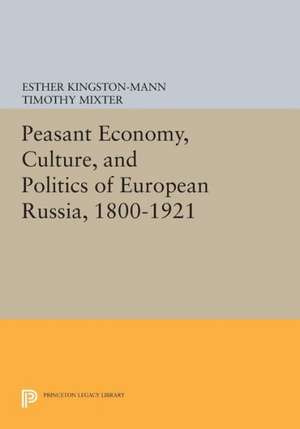 ESTHER KINGSTON-MANN
TIMOTHY MIXTER

Peasant Economy, Culture, and Politics of European Russia, 1800-1921

PRINCETON LEGACY LIBRARY